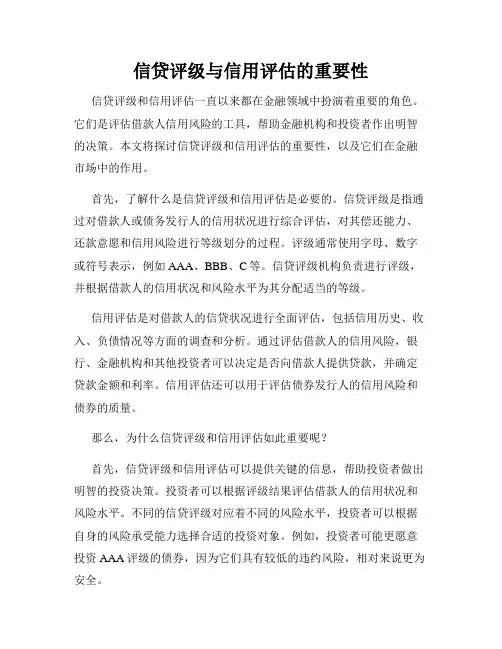 信贷评级与信用评估的重要性

信贷评级和信用评估一直以来都在金融领域中扮演着重要的角色。它们是评估借款人信用风险的工具，帮助金融机构和投资者作出明智的决策。本文将探讨信贷评级和信用评估的重要性，以及它们在金融市场中的作用。

首先，了解什么是信贷评级和信用评估是必要的。信贷评级是指通过对借款人或债务发行人的信用状况进行综合评估，对其偿还能力、还款意愿和信用风险进行等级划分的过程。评级通常使用字母、数字或符号表示，例如 AAA、BBB、C 等。信贷评级机构负责进行评级，并根据借款人的信用状况和风险水平为其分配适当的等级。

信用评估是对借款人的信贷状况进行全面评估，包括信用历史、收入、负债情况等方面的调查和分析。通过评估借款人的信用风险，银行、金融机构和其他投资者可以决定是否向借款人提供贷款，并确定贷款金额和利率。信用评估还可以用于评估债券发行人的信用风险和债券的质量。

那么，为什么信贷评级和信用评估如此重要呢？

首先，信贷评级和信用评估可以提供关键的信息，帮助投资者做出明智的投资决策。投资者可以根据评级结果评估借款人的信用状况和风险水平。不同的信贷评级对应着不同的风险水平，投资者可以根据自身的风险承受能力选择合适的投资对象。例如，投资者可能更愿意投资 AAA 评级的债券，因为它们具有较低的违约风险，相对来说更为安全。